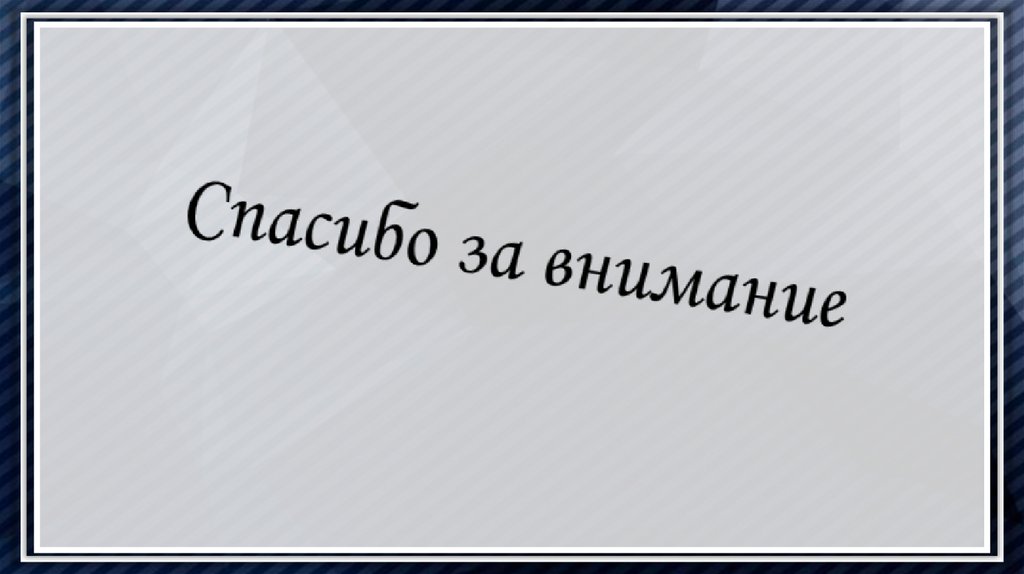 Спасибо за внимание